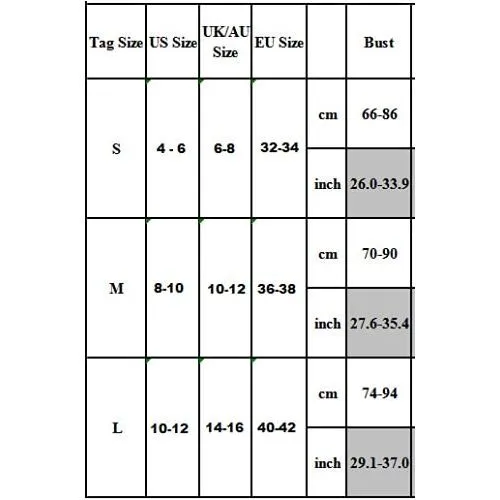 | Tag Size | US Size | UK/AU Size | EU Size | | Bust |
|---|---|---|---|---|---|
| S | 4 - 6 | 6-8 | 32-34 | cm | 66-86 |
| | | | | inch | 26.0-33.9 |
| M | 8-10 | 10-12 | 36-38 | cm | 70-90 |
| | | | | inch | 27.6-35.4 |
| L | 10-12 | 14-16 | 40-42 | cm | 74-94 |
| | | | | inch | 29.1-37.0 |